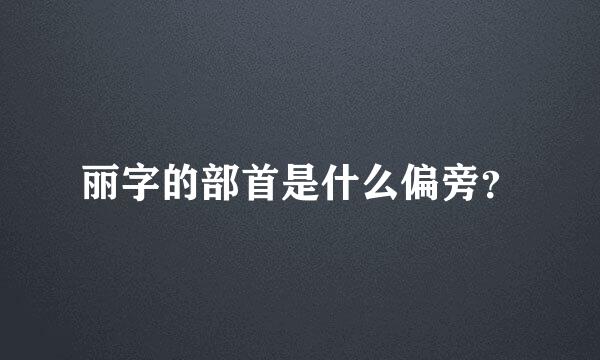 丽字的部首是什么偏旁？